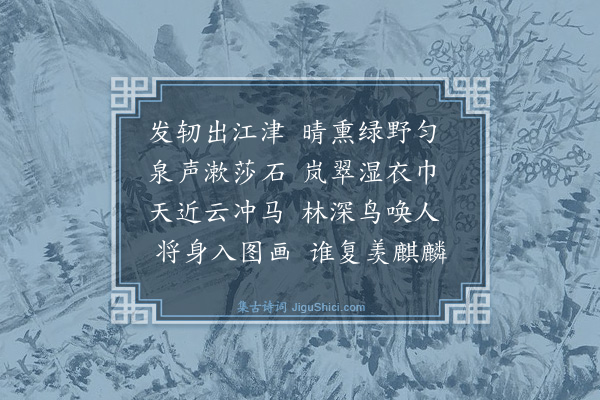 发轫出江津　晴熏绿野匀
泉声漱莎石　岚翠湿衣巾
天近云冲马　林深鸟唤人
将身入图画　谁复羡麒麟

集古诗词 JiguShici.com